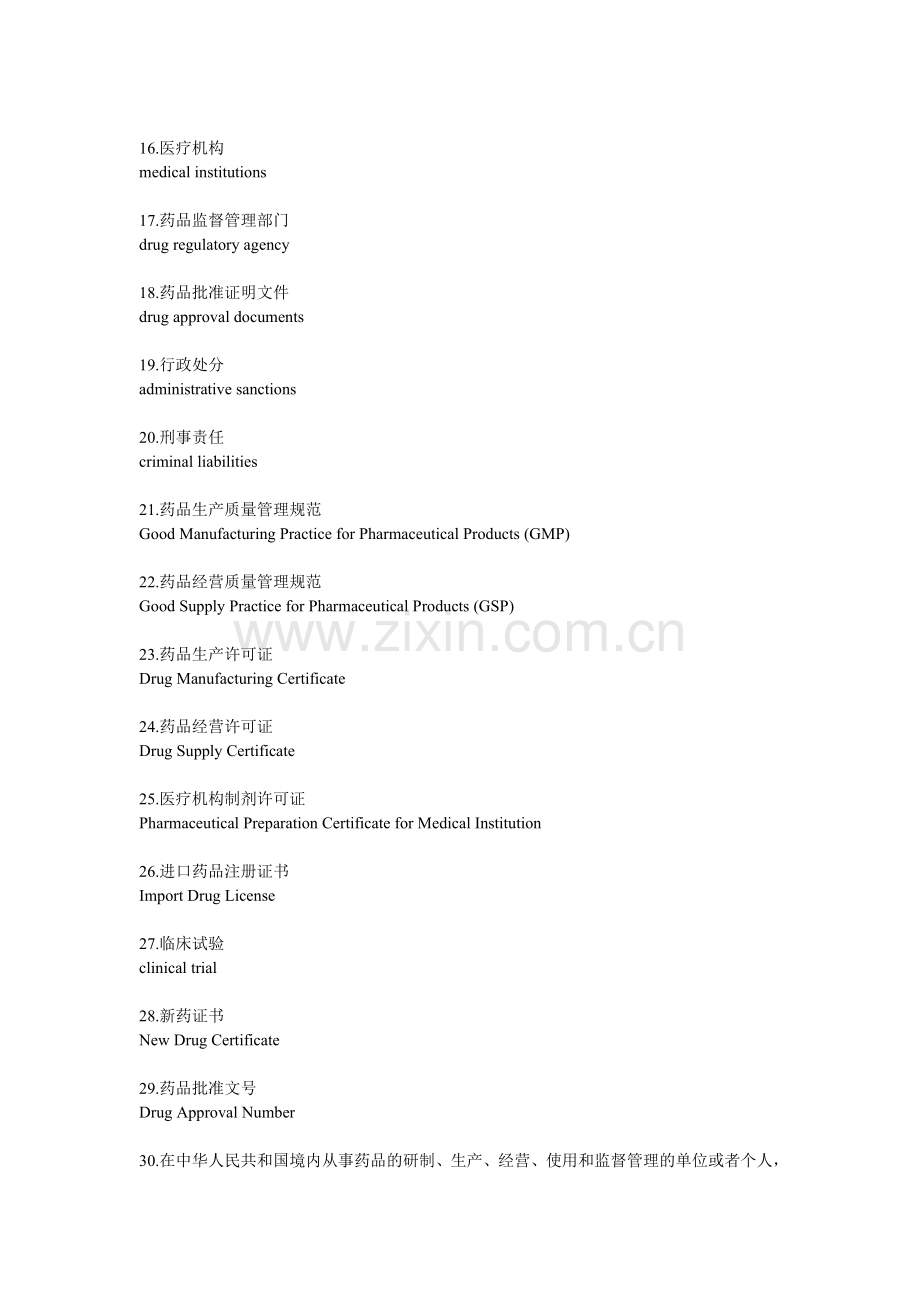 16.医疗机构
medical institutions

17.药品监督管理部门
drug regulatory agency

18.药品批准证明文件
drug approval documents

19.行政处分
administrative sanctions

20.刑事责任
criminal liabilities

21.药品生产质量管理规范
Good Manufacturing Practice for Pharmaceutical Products (GMP)

22.药品经营质量管理规范
Good Supply Practice for Pharmaceutical Products (GSP)

www.zixin.com.cn

23.药品生产许可证
Drug Manufacturing Certificate

24.药品经营许可证
Drug Supply Certificate

25.医疗机构制剂许可证
Pharmaceutical Preparation Certificate for Medical Institution

26.进口药品注册证书
Import Drug License

27.临床试验
clinical trial

28.新药证书
New Drug Certificate

29.药品批准文号
Drug Approval Number

30.在中华人民共和国境内从事药品的研制、生产、经营、使用和监督管理的单位或者个人，